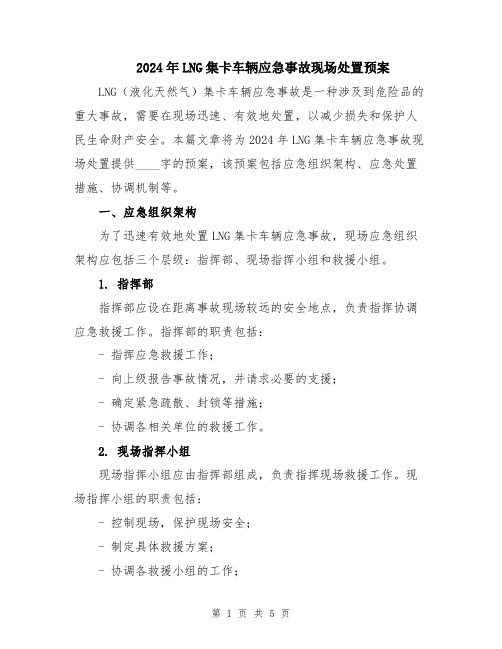 2024年LNG集卡车辆应急事故现场处置预案

LNG（液化天然气）集卡车辆应急事故是一种涉及到危险品的重大事故，需要在现场迅速、有效地处置，以减少损失和保护人民生命财产安全。本篇文章将为2024年LNG集卡车辆应急事故现场处置提供____字的预案，该预案包括应急组织架构、应急处置措施、协调机制等。

一、应急组织架构

为了迅速有效地处置LNG集卡车辆应急事故，现场应急组织架构应包括三个层级：指挥部、现场指挥小组和救援小组。

1. 指挥部

指挥部应设在距离事故现场较远的安全地点，负责指挥协调应急救援工作。指挥部的职责包括：

- 指挥应急救援工作；

- 向上级报告事故情况，并请求必要的支援；

- 确定紧急疏散、封锁等措施；

- 协调各相关单位的救援工作。

2. 现场指挥小组

现场指挥小组应由指挥部组成，负责指挥现场救援工作。现场指挥小组的职责包括：

- 控制现场，保护现场安全；

- 制定具体救援方案；

- 协调各救援小组的工作；

第 1 页 共 5 页